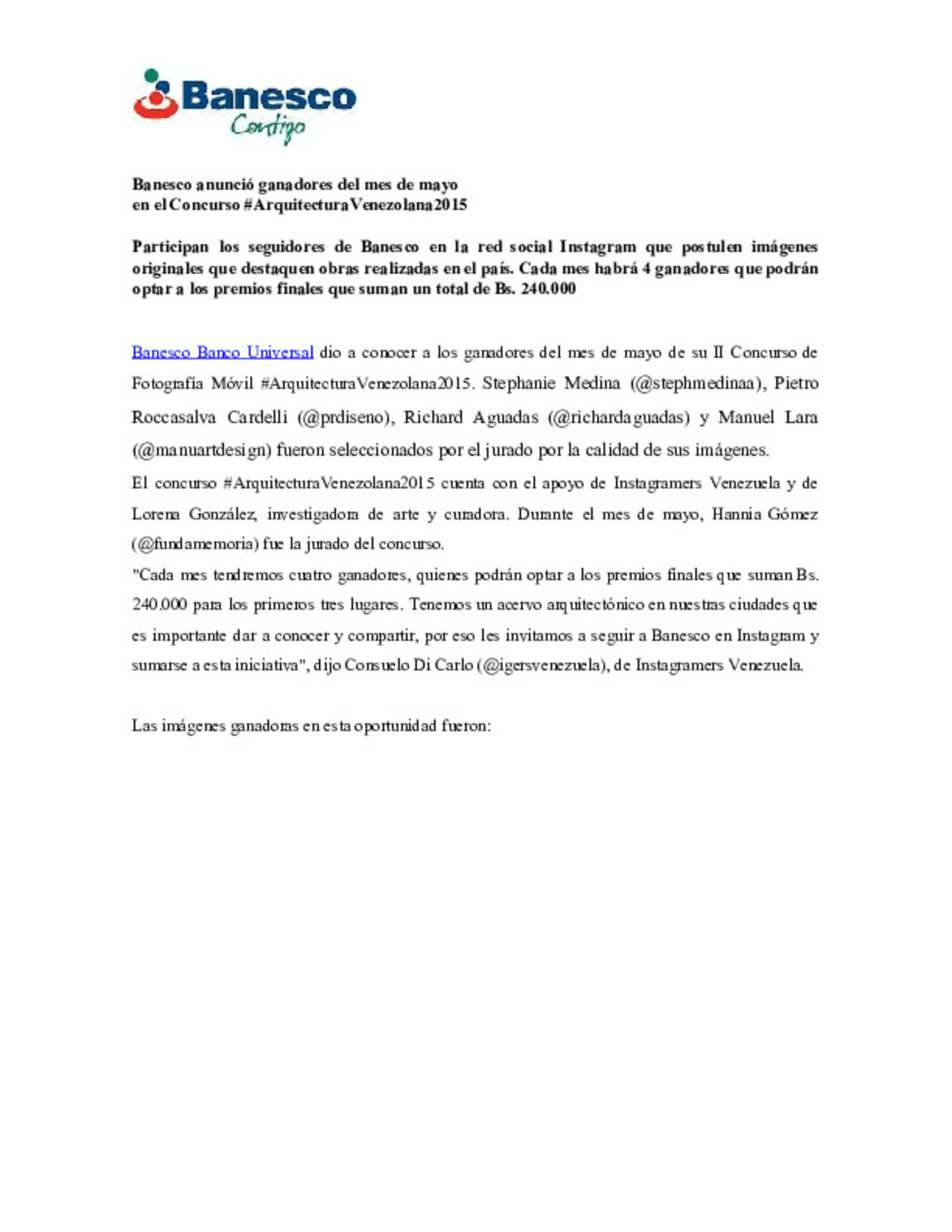 Banesco
Contigo

Banesco anunció ganadores del mes de mayo
en el Concurso #ArquitecturaVenezolana2015

Participan los seguidores de Banesco en la red social Instagram que postulen imágenes originales que destaquen obras realizadas en el país. Cada mes habrá 4 ganadores que podrán optar a los premios finales que suman un total de Bs. 240.000

Banesco Banco Universal dio a conocer a los ganadores del mes de mayo de su II Concurso de Fotografía Móvil #ArquitecturaVenezolana2015. Stephanie Medina (@stephmedinaa), Pietro Roccasalva Cardelli (@prdiseno), Richard Aguadas (@richardaguadas) y Manuel Lara (@manuartdesign) fueron seleccionados por el jurado por la calidad de sus imágenes.

El concurso #ArquitecturaVenezolana2015 cuenta con el apoyo de Instagramers Venezuela y de Lorena González, investigadora de arte y curadora. Durante el mes de mayo, Hannia Gómez (@fundamemoria) fue la jurado del concurso.

"Cada mes tendremos cuatro ganadores, quienes podrán optar a los premios finales que suman Bs. 240.000 para los primeros tres lugares. Tenemos un acervo arquitectónico en nuestras ciudades que es importante dar a conocer y compartir, por eso les invitamos a seguir a Banesco en Instagram y sumarse a esta iniciativa", dijo Consuelo Di Carlo (@igersvenezuela), de Instagramers Venezuela.

Las imágenes ganadoras en esta oportunidad fueron: